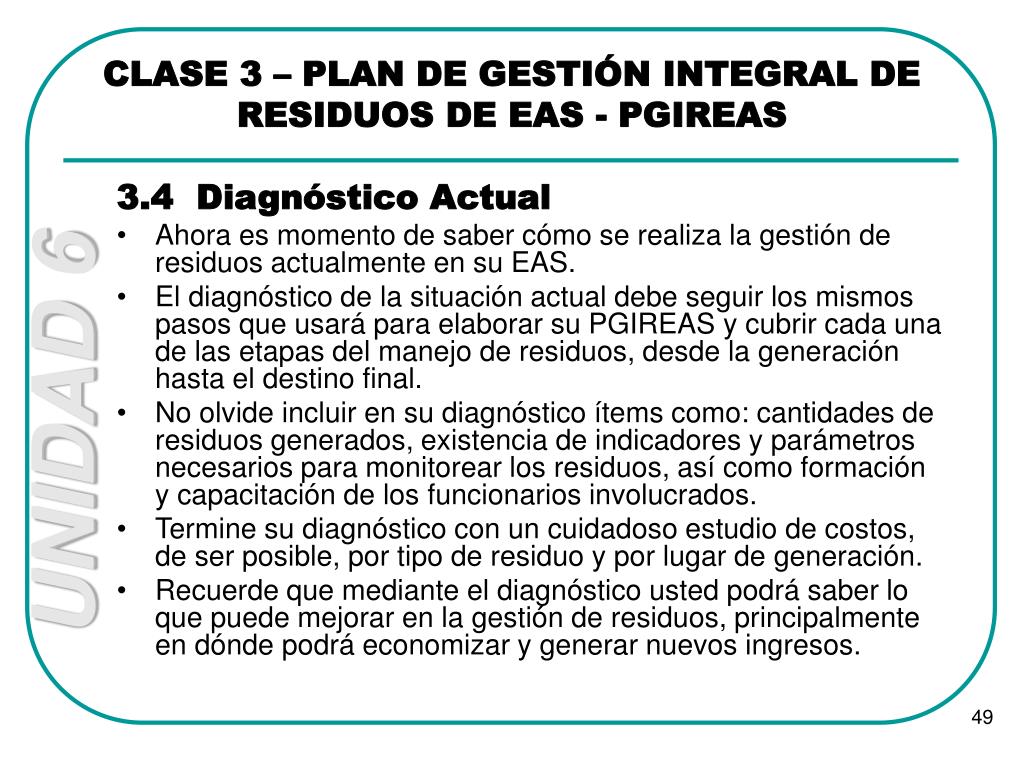 CLASE 3 – PLAN DE GESTIÓN INTEGRAL DE RESIDUOS DE EAS - PGIREAS

UNIDAD 6

3.4 Diagnóstico Actual

• Ahora es momento de saber cómo se realiza la gestión de residuos actualmente en su EAS.
• El diagnóstico de la situación actual debe seguir los mismos pasos que usará para elaborar su PGIREAS y cubrir cada una de las etapas del manejo de residuos, desde la generación hasta el destino final.
• No olvide incluir en su diagnóstico ítems como: cantidades de residuos generados, existencia de indicadores y parámetros necesarios para monitorear los residuos, así como formación y capacitación de los funcionarios involucrados.
• Termine su diagnóstico con un cuidadoso estudio de costos, de ser posible, por tipo de residuo y por lugar de generación.
• Recuerde que mediante el diagnóstico usted podrá saber lo que puede mejorar en la gestión de residuos, principalmente en dónde podrá economizar y generar nuevos ingresos.

49